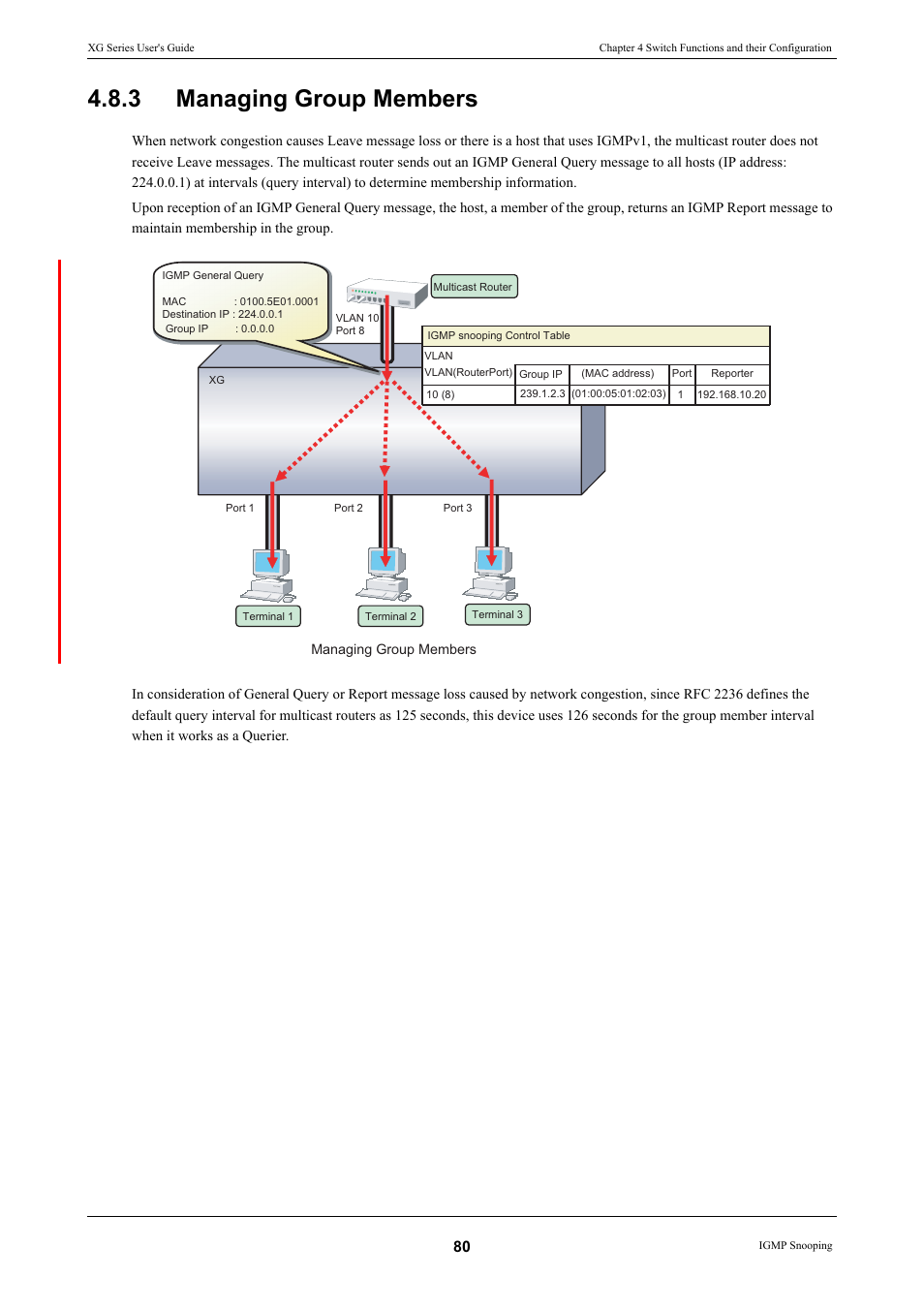 XG Series User's Guide

Chapter 4 Switch Functions and their Configuration

4.8.3 Managing Group Members

When network congestion causes Leave message loss or there is a host that uses IGMPv1, the multicast router does not receive Leave messages. The multicast router sends out an IGMP General Query message to all hosts (IP address: 224.0.0.1) at intervals (query interval) to determine membership information.

Upon reception of an IGMP General Query message, the host, a member of the group, returns an IGMP Report message to maintain membership in the group.

IGMP General Query

MAC : 0100.5E01.0001
Destination IP : 224.0.0.1
Group IP : 0.0.0.0

Multicast Router

VLAN 10
Port 8

IGMP snooping Control Table

| VLAN VLAN(RouterPort) | Group IP | (MAC address) | Port | Reporter |
|---|---|---|---|---|
| 10 (8) | 239.1.2.3 | (01:00:05:01:02:03) | 1 | 192.168.10.20 |

XG

Port 1

Port 2

Port 3

Terminal 1

Terminal 2

Terminal 3

Managing Group Members

In consideration of General Query or Report message loss caused by network congestion, since RFC 2236 defines the default query interval for multicast routers as 125 seconds, this device uses 126 seconds for the group member interval when it works as a Querier.

80

IGMP Snooping